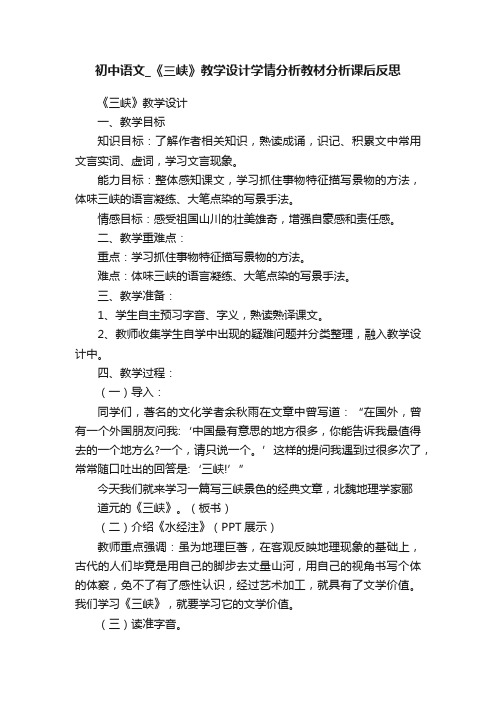 初中语文_《三峡》教学设计学情分析教材分析课后反思

《三峡》教学设计

一、教学目标

知识目标：了解作者相关知识，熟读成诵，识记、积累文中常用文言实词、虚词，学习文言现象。

能力目标：整体感知课文，学习抓住事物特征描写景物的方法，体味三峡的语言凝练、大笔点染的写景手法。

情感目标：感受祖国山川的壮美雄奇，增强自豪感和责任感。

二、教学重难点：

重点：学习抓住事物特征描写景物的方法。

难点：体味三峡的语言凝练、大笔点染的写景手法。

三、教学准备：

1、学生自主预习字音、字义，熟读熟译课文。

2、教师收集学生自学中出现的疑难问题并分类整理，融入教学设计中。

四、教学过程：

（一）导入：

同学们，著名的文化学者余秋雨在文章中曾写道：“在国外，曾有一个外国朋友问我:‘中国最有意思的地方很多，你能告诉我最值得去的一个地方么?一个，请只说一个。’这样的提问我遇到过很多次了，常常随口吐出的回答是:‘三峡!’”

今天我们就来学习一篇写三峡景色的经典文章，北魏地理学家郦道元的《三峡》。（板书）

（二）介绍《水经注》（PPT 展示）

教师重点强调：虽为地理巨著，在客观反映地理现象的基础上，古代的人们毕竟是用自己的脚步去丈量山河，用自己的视角书写个体的体察，免不了有了感性认识，经过艺术加工，就具有了文学价值。我们学习《三峡》，就要学习它的文学价值。

（三）读准字音。